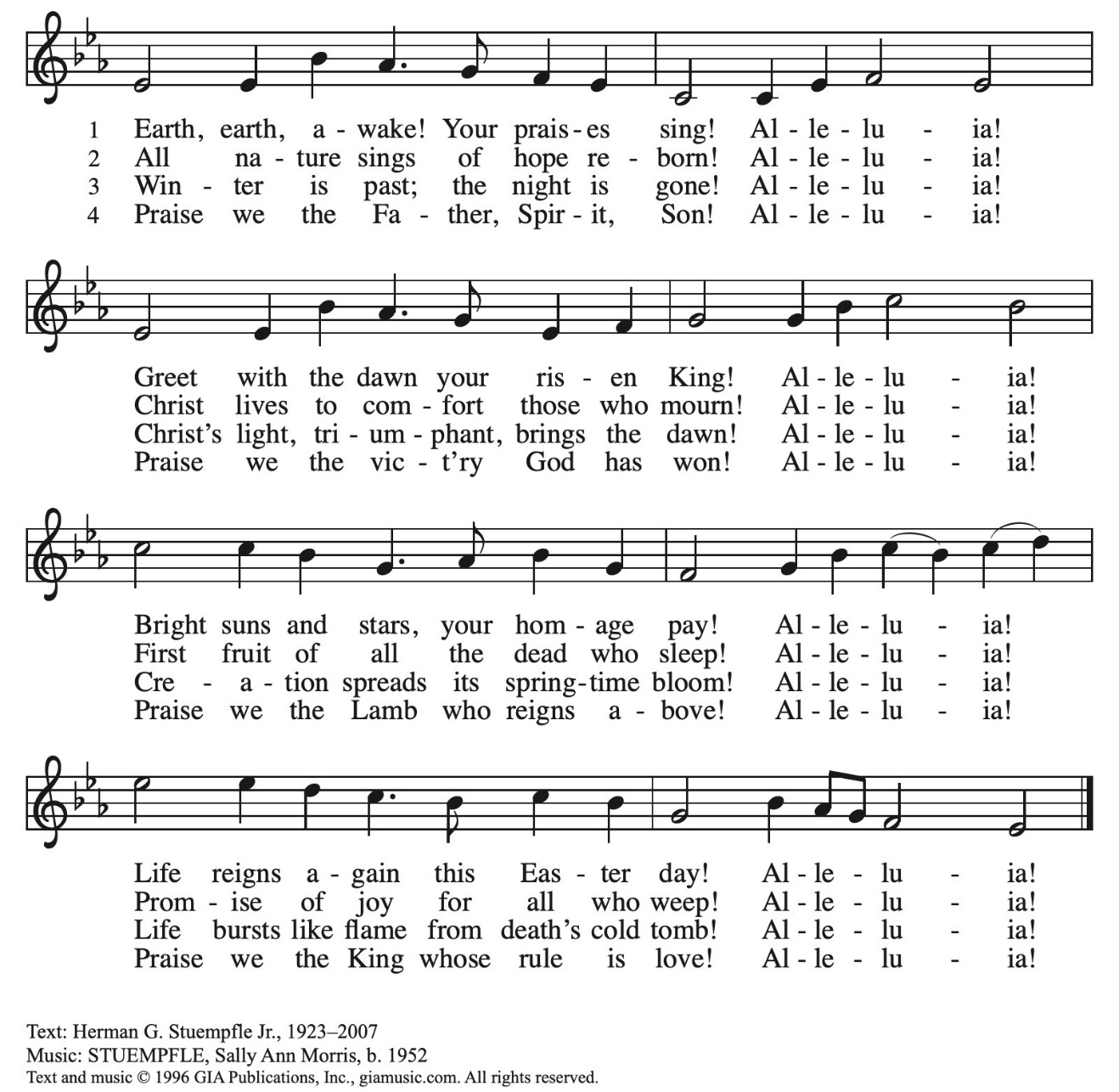 1 Earth, earth, a - wake! Your prais - es sing! Al - le - lu - ia!
2 All na - ture sings of hope re - born! Al - le - lu - ia!
3 Win - ter is past; the night is gone! Al - le - lu - ia!
4 Praise we the Fa - ther, Spir - it, Son! Al - le - lu - ia!

Greet with the dawn your ris - en King! Al - le - lu - ia!
Christ lives to com - fort those who mourn! Al - le - lu - ia!
Christ's light, tri - um - phant, brings the dawn! Al - le - lu - ia!
Praise we the vic - t'ry God has won! Al - le - lu - ia!

Bright suns and stars, your hom - age pay! Al - le - lu - ia!
First fruit of all the dead who sleep! Al - le - lu - ia!
Cre - a - tion spreads its spring-time bloom! Al - le - lu - ia!
Praise we the Lamb who reigns a - bove! Al - le - lu - ia!

Life reigns a - gain this Eas - ter day! Al - le - lu - ia!
Prom - ise of joy for all who weep! Al - le - lu - ia!
Life bursts like flame from death's cold tomb! Al - le - lu - ia!
Praise we the King whose rule is love! Al - le - lu - ia!

Text: Herman G. Stuempfle Jr., 1923–2007
Music: STUEMPFLE, Sally Ann Morris, b. 1952
Text and music © 1996 GIA Publications, Inc., giamusic.com. All rights reserved.